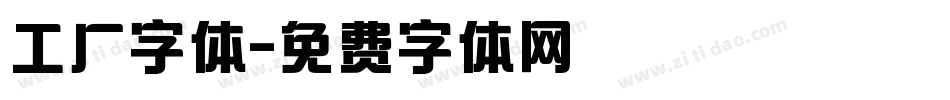 工厂字体-免费字体网

www.zitidao.com